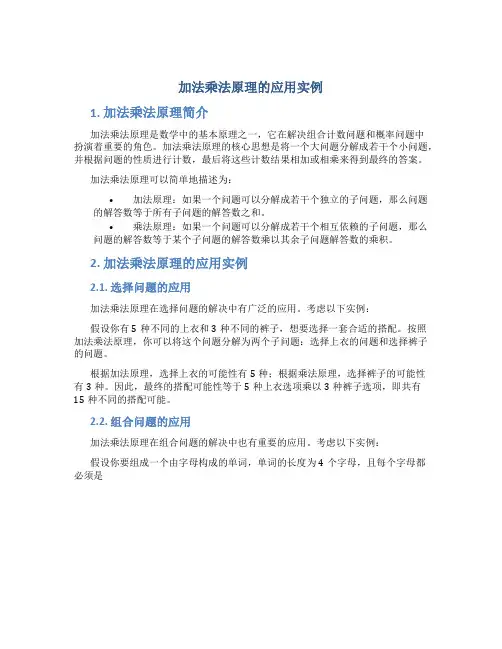 加法乘法原理的应用实例

1. 加法乘法原理简介

加法乘法原理是数学中的基本原理之一，它在解决组合计数问题和概率问题中扮演着重要的角色。加法乘法原理的核心思想是将一个大问题分解成若干个小问题，并根据问题的性质进行计数，最后将这些计数结果相加或相乘来得到最终的答案。

加法乘法原理可以简单地描述为：

• 加法原理：如果一个问题可以分解成若干个独立的子问题，那么问题的解答数等于所有子问题的解答数之和。
• 乘法原理：如果一个问题可以分解成若干个相互依赖的子问题，那么问题的解答数等于某个子问题的解答数乘以其余子问题解答数的乘积。

2. 加法乘法原理的应用实例

2.1. 选择问题的应用

加法乘法原理在选择问题的解决中有广泛的应用。考虑以下实例：

假设你有 5 种不同的上衣和 3 种不同的裤子，想要选择一套合适的搭配。按照加法乘法原理，你可以将这个问题分解为两个子问题：选择上衣的问题和选择裤子的问题。

根据加法原理，选择上衣的可能性有 5 种；根据乘法原理，选择裤子的可能性有 3 种。因此，最终的搭配可能性等于 5 种上衣选项乘以 3 种裤子选项，即共有 15 种不同的搭配可能。

2.2. 组合问题的应用

加法乘法原理在组合问题的解决中也有重要的应用。考虑以下实例：

假设你要组成一个由字母构成的单词，单词的长度为 4 个字母，且每个字母都必须是